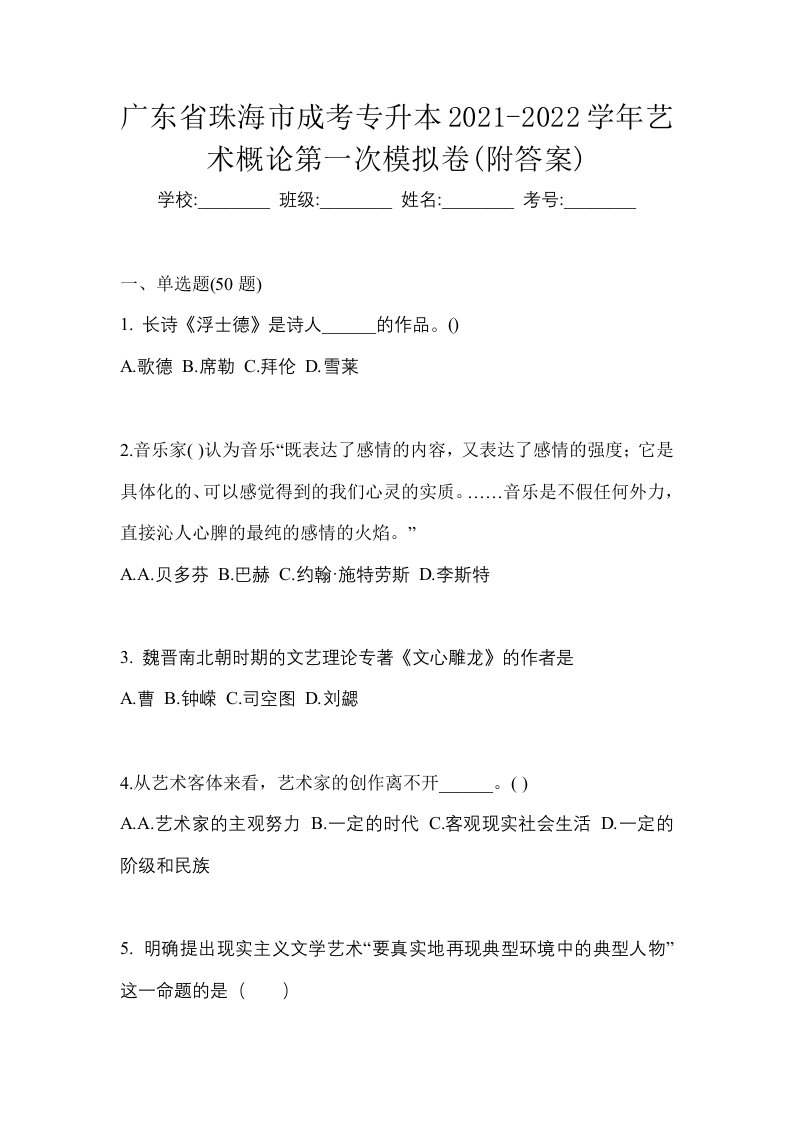 广东省珠海市成考专升本2021-2022学年艺术概论第一次模拟卷(附答案)

学校:________ 班级:________ 姓名:________ 考号:________

一、单选题(50 题)

1. 长诗《浮士德》是诗人______的作品。()

A.歌德 B.席勒 C.拜伦 D.雪莱

2.音乐家( )认为音乐“既表达了感情的内容，又表达了感情的强度；它是具体化的、可以感觉得到的我们心灵的实质。……音乐是不假任何外力，直接沁人心脾的最纯的感情的火焰。”

A.A.贝多芬 B.巴赫 C.约翰·施特劳斯 D.李斯特

3. 魏晋南北朝时期的文艺理论专著《文心雕龙》的作者是

A.曹 B.钟嵘 C.司空图 D.刘勰

4.从艺术客体来看，艺术家的创作离不开______。( )

A.A.艺术家的主观努力 B.一定的时代 C.客观现实社会生活 D.一定的阶级和民族

5. 明确提出现实主义文学艺术“要真实地再现典型环境中的典型人物”这一命题的是（　　）